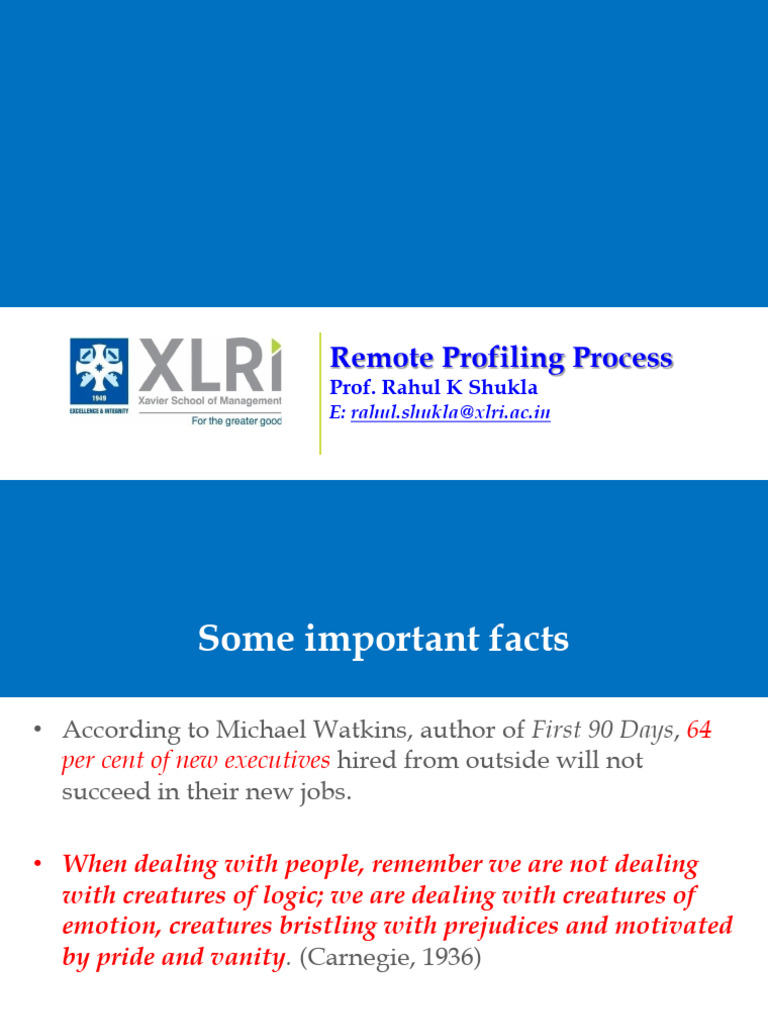 1949
EXCELLENCE & INTEGRITY
XLRI
Xavier School of Management
For the greater good

Remote Profiling Process
Prof. Rahul K Shukla
E: rahul.shukla@xlri.ac.in

Some important facts

• According to Michael Watkins, author of First 90 Days, 64 per cent of new executives hired from outside will not succeed in their new jobs.

• When dealing with people, remember we are not dealing with creatures of logic; we are dealing with creatures of emotion, creatures bristling with prejudices and motivated by pride and vanity. (Carnegie, 1936)